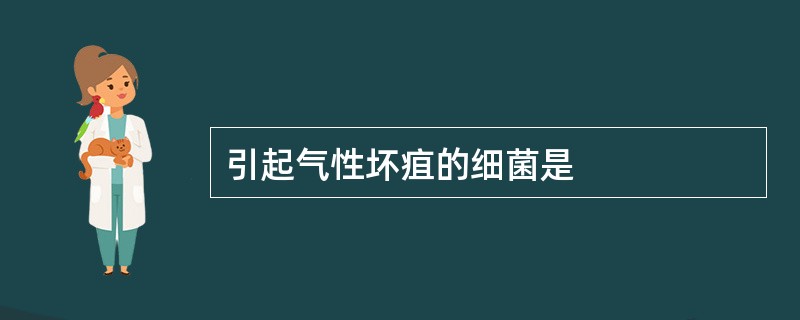 引起气性坏疽的细菌是